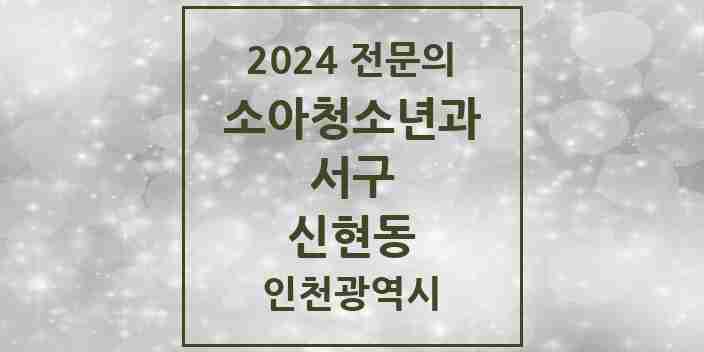 2024 전문의
소아청소년과
서구
신현동
인천광역시